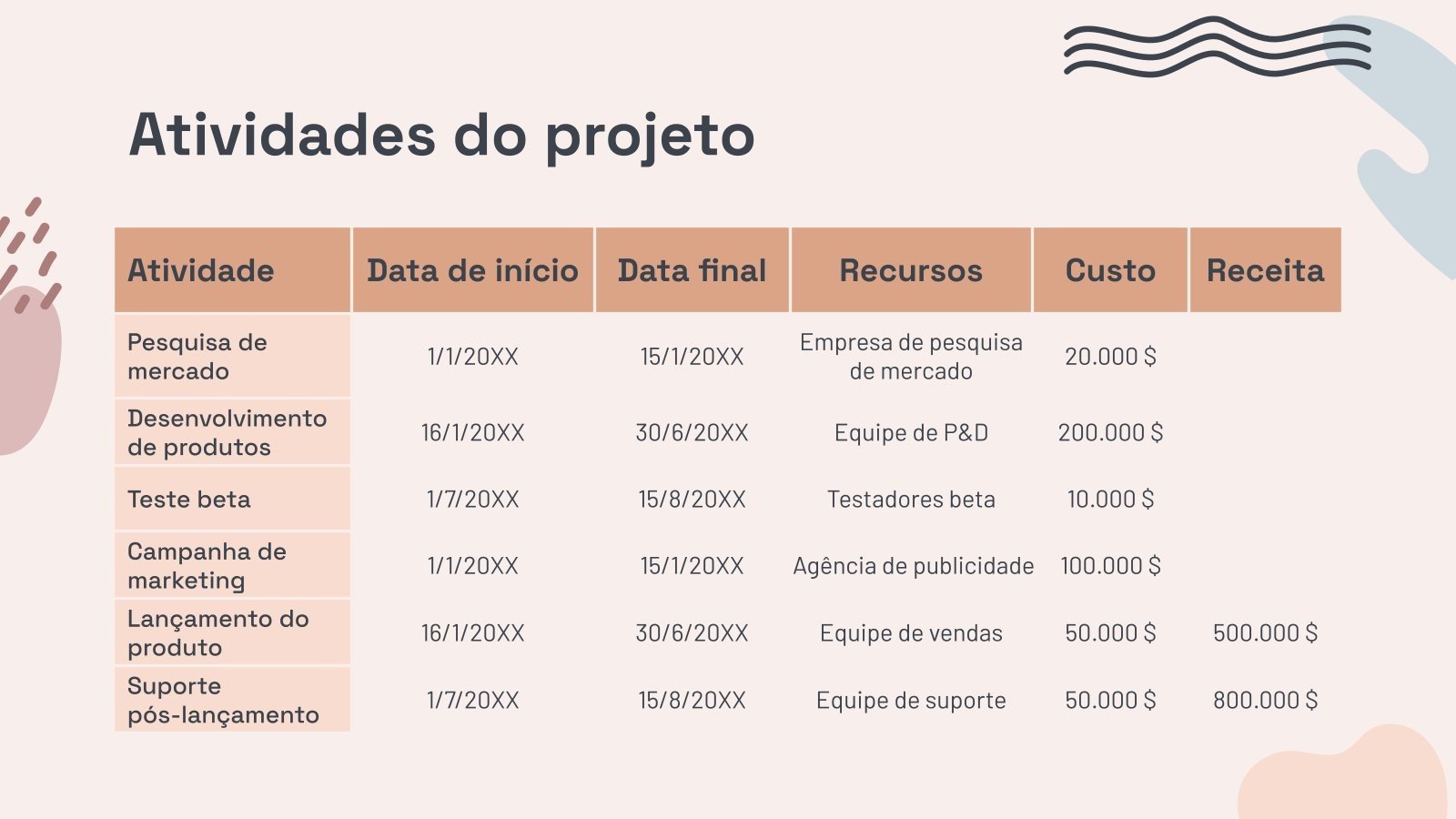 Atividades do projeto

| Atividade | Data de início | Data final | Recursos | Custo | Receita |
|---|---|---|---|---|---|
| Pesquisa de mercado | 1/1/20XX | 15/1/20XX | Empresa de pesquisa de mercado | 20.000 $ | |
| Desenvolvimento de produtos | 16/1/20XX | 30/6/20XX | Equipe de P&D | 200.000 $ | |
| Teste beta | 1/7/20XX | 15/8/20XX | Testadores beta | 10.000 $ | |
| Campanha de marketing | 1/1/20XX | 15/1/20XX | Agência de publicidade | 100.000 $ | |
| Lançamento do produto | 16/1/20XX | 30/6/20XX | Equipe de vendas | 50.000 $ | 500.000 $ |
| Suporte pós-lançamento | 1/7/20XX | 15/8/20XX | Equipe de suporte | 50.000 $ | 800.000 $ |